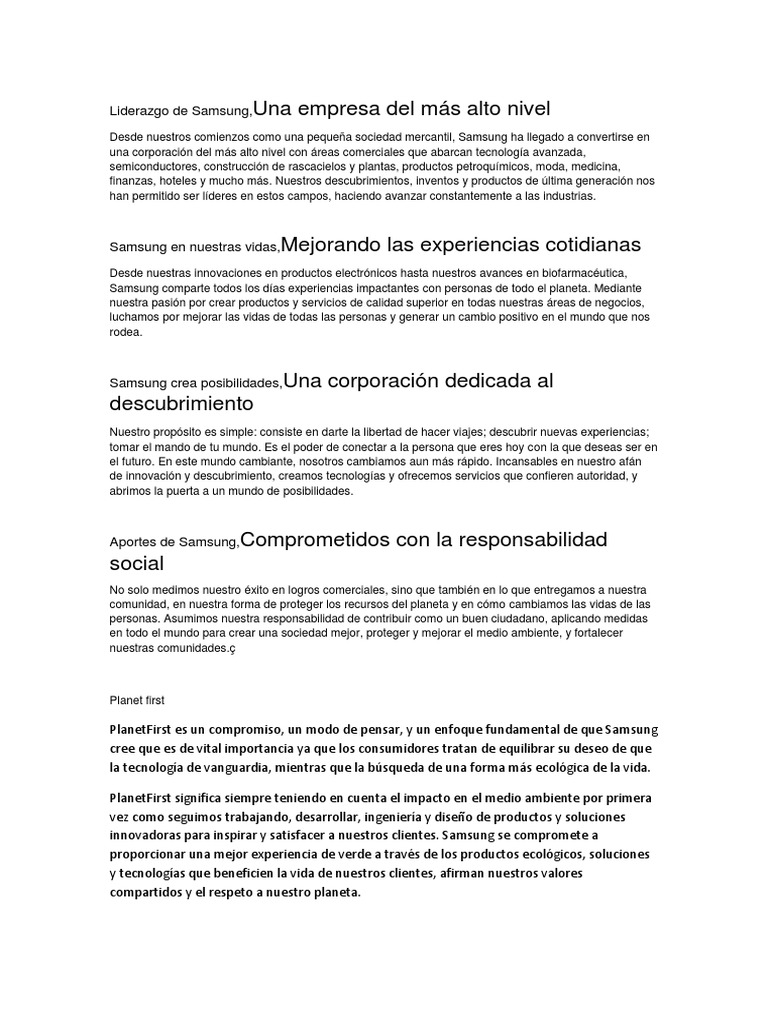 Liderazgo de Samsung,Una empresa del más alto nivel

Desde nuestros comienzos como una pequeña sociedad mercantil, Samsung ha llegado a convertirse en una corporación del más alto nivel con áreas comerciales que abarcan tecnología avanzada, semiconductores, construcción de rascacielos y plantas, productos petroquímicos, moda, medicina, finanzas, hoteles y mucho más. Nuestros descubrimientos, inventos y productos de última generación nos han permitido ser líderes en estos campos, haciendo avanzar constantemente a las industrias.

Samsung en nuestras vidas,Mejorando las experiencias cotidianas

Desde nuestras innovaciones en productos electrónicos hasta nuestros avances en biofarmacéutica, Samsung comparte todos los días experiencias impactantes con personas de todo el planeta. Mediante nuestra pasión por crear productos y servicios de calidad superior en todas nuestras áreas de negocios, luchamos por mejorar las vidas de todas las personas y generar un cambio positivo en el mundo que nos rodea.

Samsung crea posibilidades,Una corporación dedicada al descubrimiento

Nuestro propósito es simple: consiste en darte la libertad de hacer viajes; descubrir nuevas experiencias; tomar el mando de tu mundo. Es el poder de conectar a la persona que eres hoy con la que deseas ser en el futuro. En este mundo cambiante, nosotros cambiamos aun más rápido. Incansables en nuestro afán de innovación y descubrimiento, creamos tecnologías y ofrecemos servicios que confieren autoridad, y abrimos la puerta a un mundo de posibilidades.

Aportes de Samsung,Comprometidos con la responsabilidad social

No solo medimos nuestro éxito en logros comerciales, sino que también en lo que entregamos a nuestra comunidad, en nuestra forma de proteger los recursos del planeta y en cómo cambiamos las vidas de las personas. Asumimos nuestra responsabilidad de contribuir como un buen ciudadano, aplicando medidas en todo el mundo para crear una sociedad mejor, proteger y mejorar el medio ambiente, y fortalecer nuestras comunidades.ç

Planet first

PlanetFirst es un compromiso, un modo de pensar, y un enfoque fundamental de que Samsung cree que es de vital importancia ya que los consumidores tratan de equilibrar su deseo de que la tecnología de vanguardia, mientras que la búsqueda de una forma más ecológica de la vida.

PlanetFirst significa siempre teniendo en cuenta el impacto en el medio ambiente por primera vez como seguimos trabajando, desarrollar, ingeniería y diseño de productos y soluciones innovadoras para inspirar y satisfacer a nuestros clientes. Samsung se compromete a proporcionar una mejor experiencia de verde a través de los productos ecológicos, soluciones y tecnologías que beneficien la vida de nuestros clientes, afirman nuestros valores compartidos y el respeto a nuestro planeta.